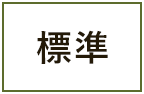 標準